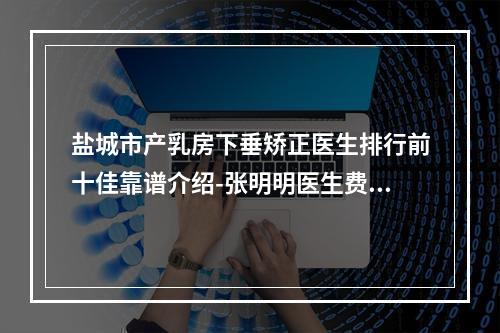 盐城市产乳房下垂矫正医生排行前十佳靠谱介绍-张明明医生费...